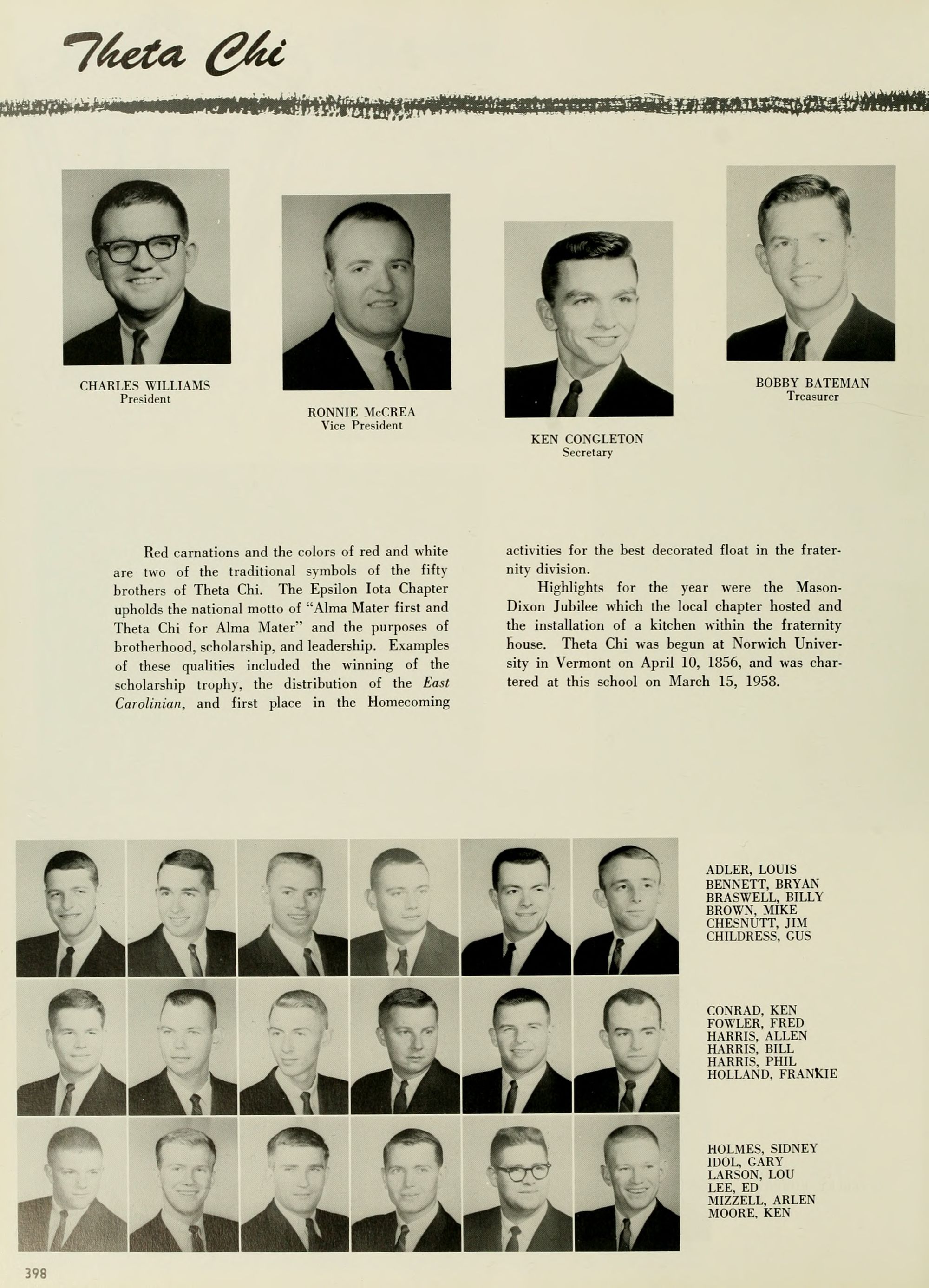 Theta Chi

CHARLES WILLIAMS
President

RONNIE McCREA
Vice President

KEN CONGLETON
Secretary

BOBBY BATEMAN
Treasurer

Red carnations and the colors of red and white are two of the traditional symbols of the fifty brothers of Theta Chi. The Epsilon Iota Chapter upholds the national motto of "Alma Mater first and Theta Chi for Alma Mater" and the purposes of brotherhood, scholarship, and leadership. Examples of these qualities included the winning of the scholarship trophy, the distribution of the East Carolinian, and first place in the Homecoming activities for the best decorated float in the fraternity division.

Highlights for the year were the Mason-Dixon Jubilee which the local chapter hosted and the installation of a kitchen within the fraternity house. Theta Chi was begun at Norwich University in Vermont on April 10, 1856, and was chartered at this school on March 15, 1958.

ADLER, LOUIS
BENNETT, BRYAN
BRASWELL, BILLY
BROWN, MIKE
CHESNUTT, JIM
CHILDRESS, GUS

CONRAD, KEN
FOWLER, FRED
HARRIS, ALLEN
HARRIS, BILL
HARRIS, PHIL
HOLLAND, FRANKIE

HOLMES, SIDNEY
IDOL, GARY
LARSON, LOU
LEE, ED
MIZZELL, ARLEN
MOORE, KEN

398